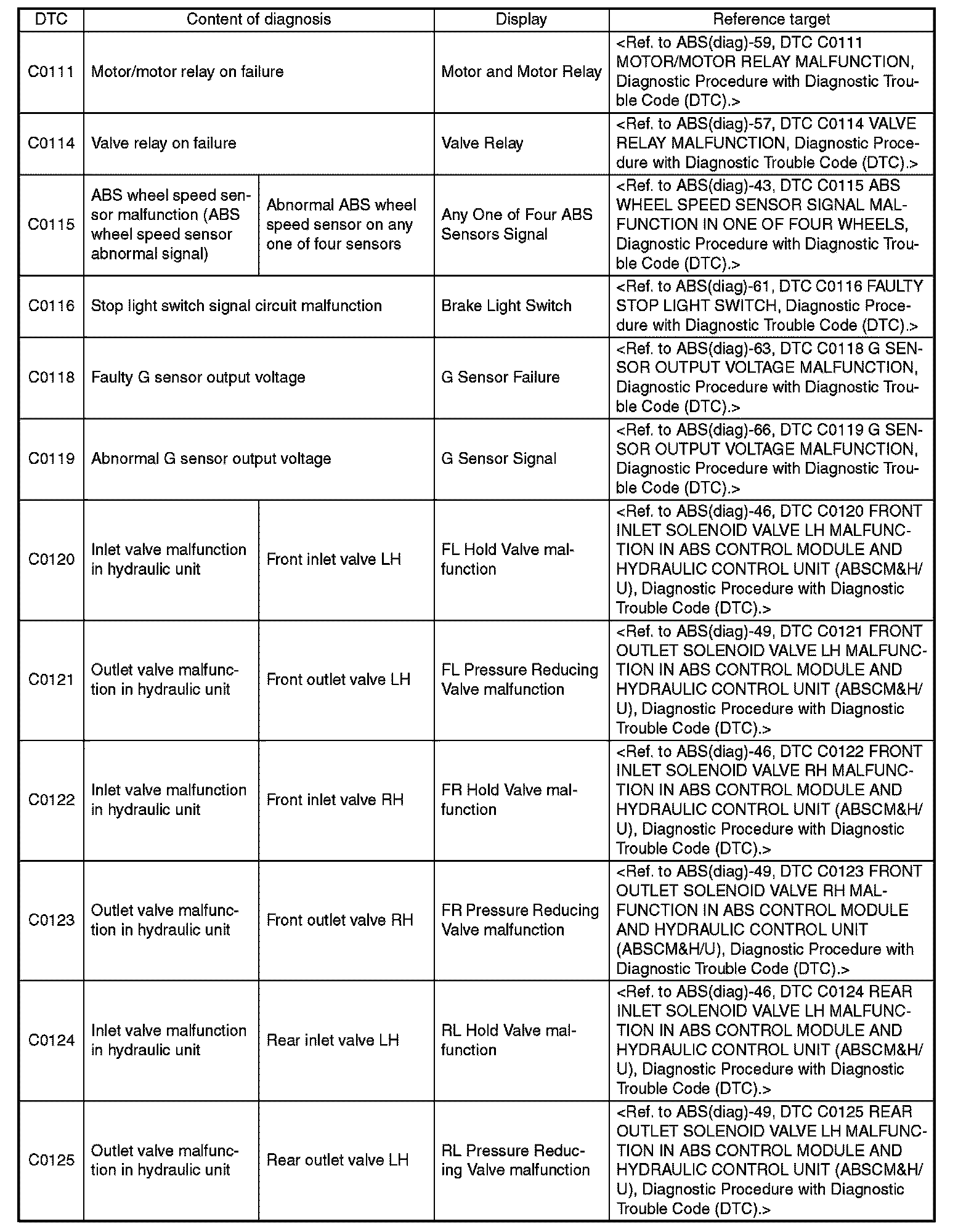 | DTC | Content of diagnosis | | Display | Reference target |
|---|---|---|---|---|
| C0111 | Motor/motor relay on failure | | Motor and Motor Relay | <Ref. to ABS(diag)-59, DTC C0111 MOTOR/MOTOR RELAY MALFUNCTION, Diagnostic Procedure with Diagnostic Trouble Code (DTC).> |
| C0114 | Valve relay on failure | | Valve Relay | <Ref. to ABS(diag)-57, DTC C0114 VALVE RELAY MALFUNCTION, Diagnostic Procedure with Diagnostic Trouble Code (DTC).> |
| C0115 | ABS wheel speed sensor malfunction (ABS wheel speed sensor abnormal signal) | Abnormal ABS wheel speed sensor on any one of four sensors | Any One of Four ABS Sensors Signal | <Ref. to ABS(diag)-43, DTC C0115 ABS WHEEL SPEED SENSOR SIGNAL MALFUNCTION IN ONE OF FOUR WHEELS, Diagnostic Procedure with Diagnostic Trouble Code (DTC).> |
| C0116 | Stop light switch signal circuit malfunction | | Brake Light Switch | <Ref. to ABS(diag)-61, DTC C0116 FAULTY STOP LIGHT SWITCH, Diagnostic Procedure with Diagnostic Trouble Code (DTC).> |
| C0118 | Faulty G sensor output voltage | | G Sensor Failure | <Ref. to ABS(diag)-63, DTC C0118 G SENSOR OUTPUT VOLTAGE MALFUNCTION, Diagnostic Procedure with Diagnostic Trouble Code (DTC).> |
| C0119 | Abnormal G sensor output voltage | | G Sensor Signal | <Ref. to ABS(diag)-66, DTC C0119 G SENSOR OUTPUT VOLTAGE MALFUNCTION, Diagnostic Procedure with Diagnostic Trouble Code (DTC).> |
| C0120 | Inlet valve malfunction in hydraulic unit | Front inlet valve LH | FL Hold Valve malfunction | <Ref. to ABS(diag)-46, DTC C0120 FRONT INLET SOLENOID VALVE LH MALFUNCTION IN ABS CONTROL MODULE AND HYDRAULIC CONTROL UNIT (ABSCM&H/U), Diagnostic Procedure with Diagnostic Trouble Code (DTC).> |
| C0121 | Outlet valve malfunction in hydraulic unit | Front outlet valve LH | FL Pressure Reducing Valve malfunction | <Ref. to ABS(diag)-49, DTC C0121 FRONT OUTLET SOLENOID VALVE LH MALFUNCTION IN ABS CONTROL MODULE AND HYDRAULIC CONTROL UNIT (ABSCM&H/U), Diagnostic Procedure with Diagnostic Trouble Code (DTC).> |
| C0122 | Inlet valve malfunction in hydraulic unit | Front inlet valve RH | FR Hold Valve malfunction | <Ref. to ABS(diag)-46, DTC C0122 FRONT INLET SOLENOID VALVE RH MALFUNCTION IN ABS CONTROL MODULE AND HYDRAULIC CONTROL UNIT (ABSCM&H/U), Diagnostic Procedure with Diagnostic Trouble Code (DTC).> |
| C0123 | Outlet valve malfunction in hydraulic unit | Front outlet valve RH | FR Pressure Reducing Valve malfunction | <Ref. to ABS(diag)-49, DTC C0123 FRONT OUTLET SOLENOID VALVE RH MALFUNCTION IN ABS CONTROL MODULE AND HYDRAULIC CONTROL UNIT (ABSCM&H/U), Diagnostic Procedure with Diagnostic Trouble Code (DTC).> |
| C0124 | Inlet valve malfunction in hydraulic unit | Rear inlet valve LH | RL Hold Valve malfunction | <Ref. to ABS(diag)-46, DTC C0124 REAR INLET SOLENOID VALVE LH MALFUNCTION IN ABS CONTROL MODULE AND HYDRAULIC CONTROL UNIT (ABSCM&H/U), Diagnostic Procedure with Diagnostic Trouble Code (DTC).> |
| C0125 | Outlet valve malfunction in hydraulic unit | Rear outlet valve LH | RL Pressure Reducing Valve malfunction | <Ref. to ABS(diag)-49, DTC C0125 REAR OUTLET SOLENOID VALVE LH MALFUNCTION IN ABS CONTROL MODULE AND HYDRAULIC CONTROL UNIT (ABSCM&H/U), Diagnostic Procedure with Diagnostic Trouble Code (DTC).> |